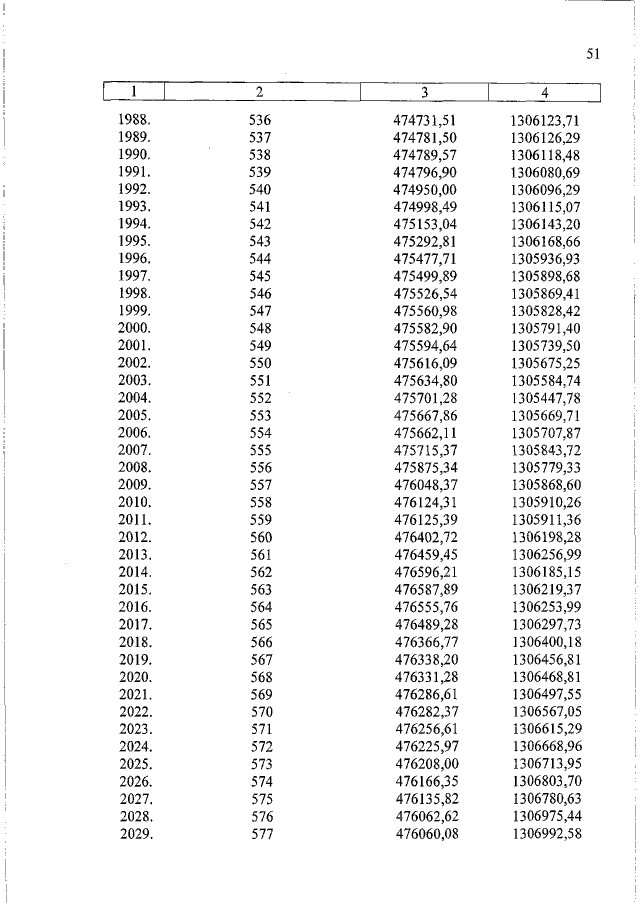 51

| 1 | 2 | 3 | 4 |
|---|---|---|---|
| 1988. | 536 | 474731,51 | 1306123,71 |
| 1989. | 537 | 474781,50 | 1306126,29 |
| 1990. | 538 | 474789,57 | 1306118,48 |
| 1991. | 539 | 474796,90 | 1306080,69 |
| 1992. | 540 | 474950,00 | 1306096,29 |
| 1993. | 541 | 474998,49 | 1306115,07 |
| 1994. | 542 | 475153,04 | 1306143,20 |
| 1995. | 543 | 475292,81 | 1306168,66 |
| 1996. | 544 | 475477,71 | 1305936,93 |
| 1997. | 545 | 475499,89 | 1305898,68 |
| 1998. | 546 | 475526,54 | 1305869,41 |
| 1999. | 547 | 475560,98 | 1305828,42 |
| 2000. | 548 | 475582,90 | 1305791,40 |
| 2001. | 549 | 475594,64 | 1305739,50 |
| 2002. | 550 | 475616,09 | 1305675,25 |
| 2003. | 551 | 475634,80 | 1305584,74 |
| 2004. | 552 | 475701,28 | 1305447,78 |
| 2005. | 553 | 475667,86 | 1305669,71 |
| 2006. | 554 | 475662,11 | 1305707,87 |
| 2007. | 555 | 475715,37 | 1305843,72 |
| 2008. | 556 | 475875,34 | 1305779,33 |
| 2009. | 557 | 476048,37 | 1305868,60 |
| 2010. | 558 | 476124,31 | 1305910,26 |
| 2011. | 559 | 476125,39 | 1305911,36 |
| 2012. | 560 | 476402,72 | 1306198,28 |
| 2013. | 561 | 476459,45 | 1306256,99 |
| 2014. | 562 | 476596,21 | 1306185,15 |
| 2015. | 563 | 476587,89 | 1306219,37 |
| 2016. | 564 | 476555,76 | 1306253,99 |
| 2017. | 565 | 476489,28 | 1306297,73 |
| 2018. | 566 | 476366,77 | 1306400,18 |
| 2019. | 567 | 476338,20 | 1306456,81 |
| 2020. | 568 | 476331,28 | 1306468,81 |
| 2021. | 569 | 476286,61 | 1306497,55 |
| 2022. | 570 | 476282,37 | 1306567,05 |
| 2023. | 571 | 476256,61 | 1306615,29 |
| 2024. | 572 | 476225,97 | 1306668,96 |
| 2025. | 573 | 476208,00 | 1306713,95 |
| 2026. | 574 | 476166,35 | 1306803,70 |
| 2027. | 575 | 476135,82 | 1306780,63 |
| 2028. | 576 | 476062,62 | 1306975,44 |
| 2029. | 577 | 476060,08 | 1306992,58 |